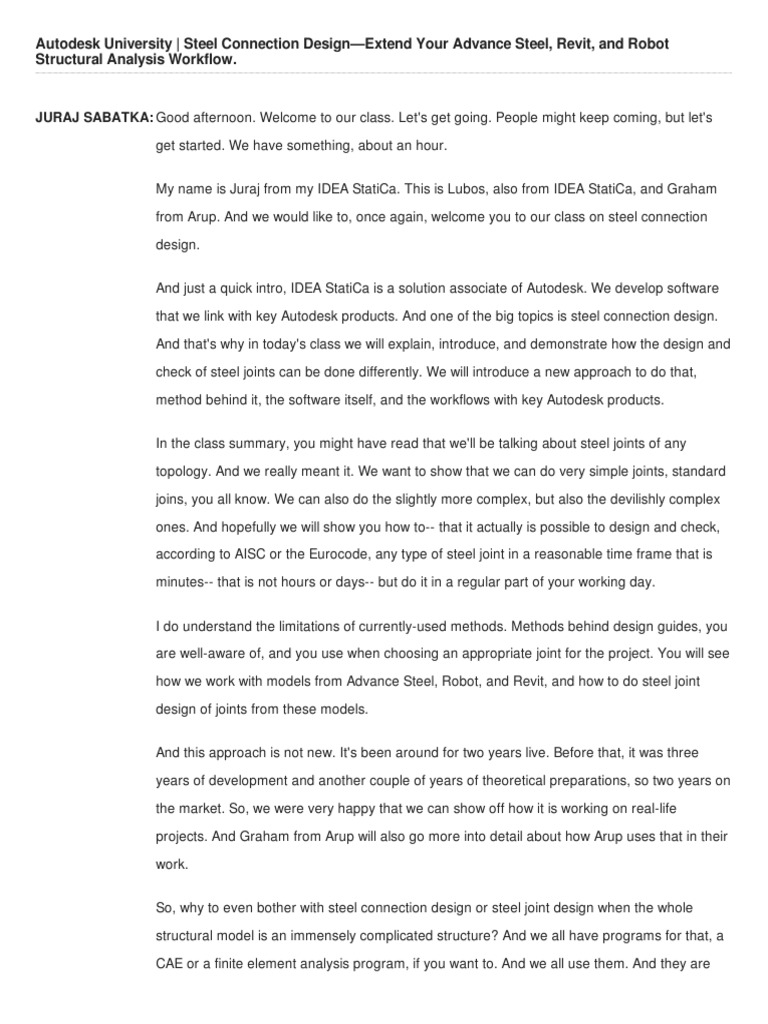 Autodesk University | Steel Connection Design—Extend Your Advance Steel, Revit, and Robot Structural Analysis Workflow.

JURAJ SABATKA: Good afternoon. Welcome to our class. Let's get going. People might keep coming, but let's get started. We have something, about an hour.

My name is Juraj from my IDEA StatiCa. This is Lubos, also from IDEA StatiCa, and Graham from Arup. And we would like to, once again, welcome you to our class on steel connection design.

And just a quick intro, IDEA StatiCa is a solution associate of Autodesk. We develop software that we link with key Autodesk products. And one of the big topics is steel connection design. And that's why in today's class we will explain, introduce, and demonstrate how the design and check of steel joints can be done differently. We will introduce a new approach to do that, method behind it, the software itself, and the workflows with key Autodesk products.

In the class summary, you might have read that we'll be talking about steel joints of any topology. And we really meant it. We want to show that we can do very simple joints, standard joins, you all know. We can also do the slightly more complex, but also the devilishly complex ones. And hopefully we will show you how to-- that it actually is possible to design and check, according to AISC or the Eurocode, any type of steel joint in a reasonable time frame that is minutes-- that is not hours or days-- but do it in a regular part of your working day.

I do understand the limitations of currently-used methods. Methods behind design guides, you are well-aware of, and you use when choosing an appropriate joint for the project. You will see how we work with models from Advance Steel, Robot, and Revit, and how to do steel joint design of joints from these models.

And this approach is not new. It's been around for two years live. Before that, it was three years of development and another couple of years of theoretical preparations, so two years on the market. So, we were very happy that we can show off how it is working on real-life projects. And Graham from Arup will also go more into detail about how Arup uses that in their work.

So, why to even bother with steel connection design or steel joint design when the whole structural model is an immensely complicated structure? And we all have programs for that, a CAE or a finite element analysis program, if you want to. And we all use them. And they are